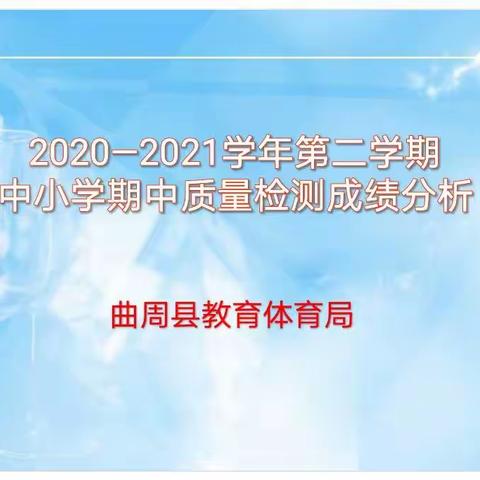 2020—2021学年第二学期
中小学期中质量检测成绩分析

曲周县教育体育局